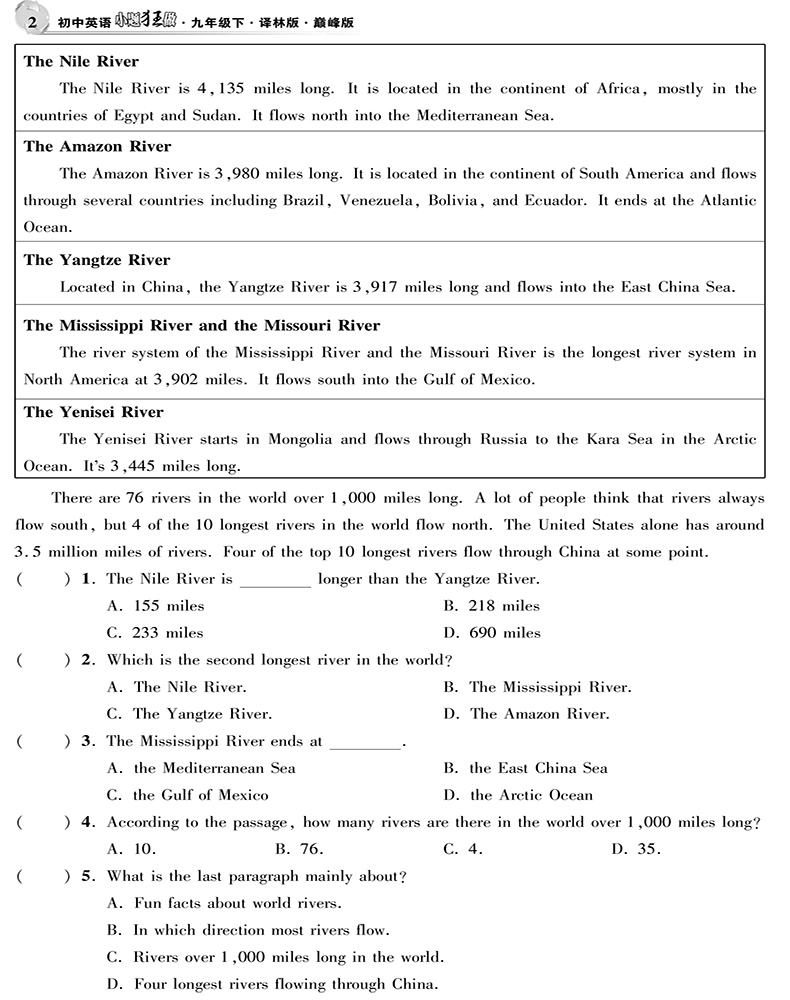 2 初中英语 小题狂做 · 九年级下 · 译林版 · 巅峰版

**The Nile River**

The Nile River is 4,135 miles long. It is located in the continent of Africa, mostly in the countries of Egypt and Sudan. It flows north into the Mediterranean Sea.

**The Amazon River**

The Amazon River is 3,980 miles long. It is located in the continent of South America and flows through several countries including Brazil, Venezuela, Bolivia, and Ecuador. It ends at the Atlantic Ocean.

**The Yangtze River**

Located in China, the Yangtze River is 3,917 miles long and flows into the East China Sea.

**The Mississippi River and the Missouri River**

The river system of the Mississippi River and the Missouri River is the longest river system in North America at 3,902 miles. It flows south into the Gulf of Mexico.

**The Yenisei River**

The Yenisei River starts in Mongolia and flows through Russia to the Kara Sea in the Arctic Ocean. It's 3,445 miles long.

There are 76 rivers in the world over 1,000 miles long. A lot of people think that rivers always flow south, but 4 of the 10 longest rivers in the world flow north. The United States alone has around 3.5 million miles of rivers. Four of the top 10 longest rivers flow through China at some point.

( ) 1. The Nile River is ________ longer than the Yangtze River.
A. 155 miles B. 218 miles
C. 233 miles D. 690 miles

( ) 2. Which is the second longest river in the world?
A. The Nile River. B. The Mississippi River.
C. The Yangtze River. D. The Amazon River.

( ) 3. The Mississippi River ends at ________.
A. the Mediterranean Sea B. the East China Sea
C. the Gulf of Mexico D. the Arctic Ocean

( ) 4. According to the passage, how many rivers are there in the world over 1,000 miles long?
A. 10. B. 76. C. 4. D. 35.

( ) 5. What is the last paragraph mainly about?
A. Fun facts about world rivers.
B. In which direction most rivers flow.
C. Rivers over 1,000 miles long in the world.
D. Four longest rivers flowing through China.